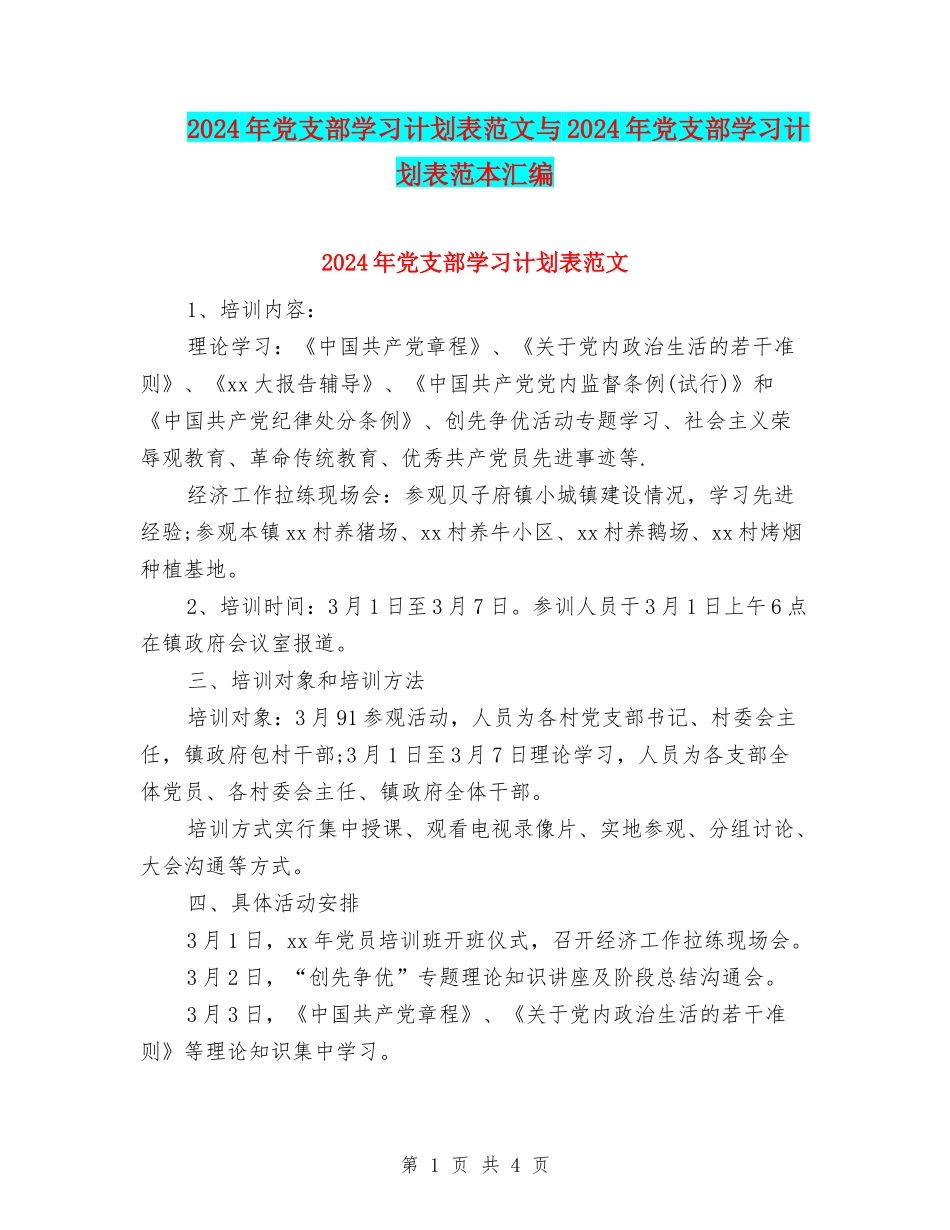 2024年党支部学习计划表范文与2024年党支部学习计划表范本汇编

2024年党支部学习计划表范文

1、培训内容：

理论学习：《中国共产党章程》、《关于党内政治生活的若干准则》、《xx大报告辅导》、《中国共产党党内监督条例(试行)》和《中国共产党纪律处分条例》、创先争优活动专题学习、社会主义荣辱观教育、革命传统教育、优秀共产党员先进事迹等.

经济工作拉练现场会：参观贝子府镇小城镇建设情况，学习先进经验;参观本镇xx村养猪场、xx村养牛小区、xx村养鹅场、xx村烤烟种植基地。

2、培训时间：3月1日至3月7日。参训人员于3月1日上午6点在镇政府会议室报道。

三、培训对象和培训方法

培训对象：3月91参观活动，人员为各村党支部书记、村委会主任，镇政府包村干部;3月1日至3月7日理论学习，人员为各支部全体党员、各村委会主任、镇政府全体干部。

培训方式实行集中授课、观看电视录像片、实地参观、分组讨论、大会沟通等方式。

四、具体活动安排

3月1日，xx年党员培训班开班仪式，召开经济工作拉练现场会。

3月2日，“创先争优”专题理论知识讲座及阶段总结沟通会。

3月3日，《中国共产党章程》、《关于党内政治生活的若干准则》等理论知识集中学习。

第 1 页 共 4 页